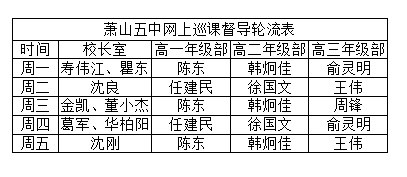 萧山五中网上巡课督导轮流表

| 时间 | 校长室 | 高一年级部 | 高二年级部 | 高三年级部 |
|---|---|---|---|---|
| 周一 | 寿伟江、瞿东 | 陈东 | 韩炯佳 | 俞灵明 |
| 周二 | 沈良 | 任建民 | 徐国文 | 王伟 |
| 周三 | 金凯、董小杰 | 陈东 | 韩炯佳 | 周锋 |
| 周四 | 葛军、华柏阳 | 任建民 | 徐国文 | 俞灵明 |
| 周五 | 沈刚 | 陈东 | 韩炯佳 | 王伟 |